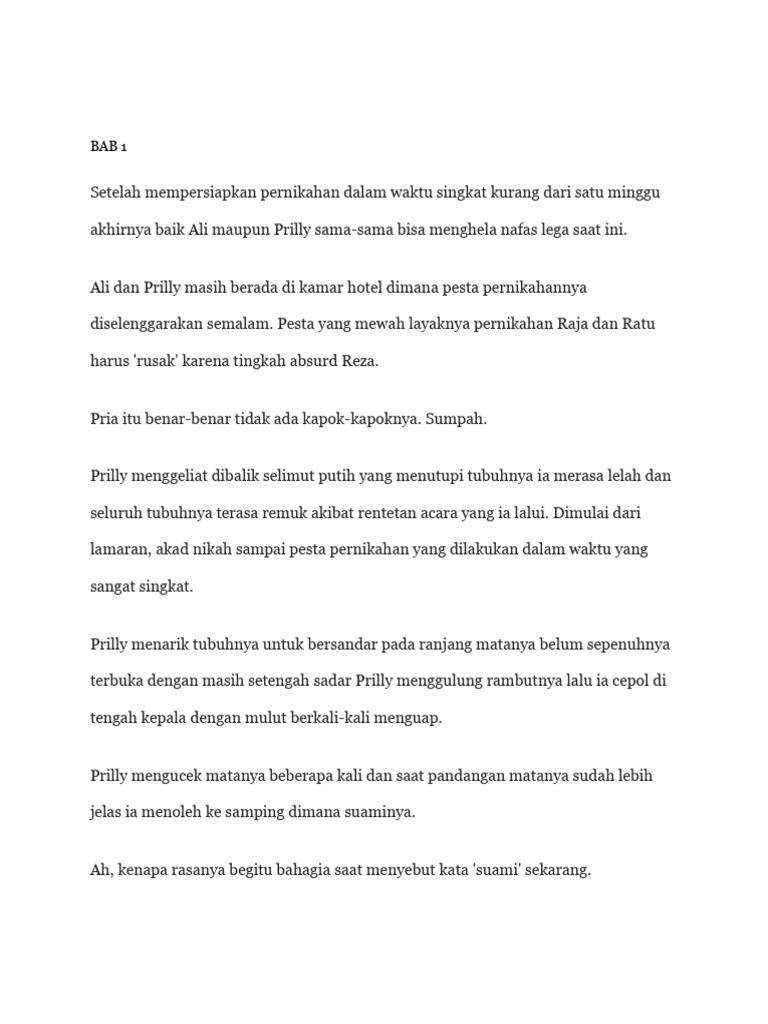 BAB 1

Setelah mempersiapkan pernikahan dalam waktu singkat kurang dari satu minggu akhirnya baik Ali maupun Prilly sama-sama bisa menghela nafas lega saat ini.

Ali dan Prilly masih berada di kamar hotel dimana pesta pernikahannya diselenggarakan semalam. Pesta yang mewah layaknya pernikahan Raja dan Ratu harus 'rusak' karena tingkah absurd Reza.

Pria itu benar-benar tidak ada kapok-kapoknya. Sumpah.

Prilly menggeliat dibalik selimut putih yang menutupi tubuhnya ia merasa lelah dan seluruh tubuhnya terasa remuk akibat rentetan acara yang ia lalui. Dimulai dari lamaran, akad nikah sampai pesta pernikahan yang dilakukan dalam waktu yang sangat singkat.

Prilly menarik tubuhnya untuk bersandar pada ranjang matanya belum sepenuhnya terbuka dengan masih setengah sadar Prilly menggulung rambutnya lalu ia cepol di tengah kepala dengan mulut berkali-kali menguap.

Prilly mengucek matanya beberapa kali dan saat pandangan matanya sudah lebih jelas ia menoleh ke samping dimana suaminya.

Ah, kenapa rasanya begitu bahagia saat menyebut kata 'suami' sekarang.